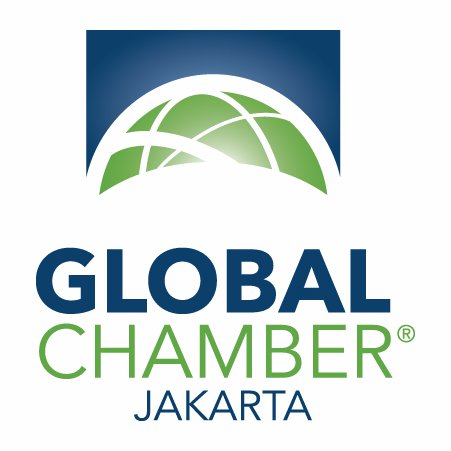 GLOBAL
CHAMBER®
JAKARTA